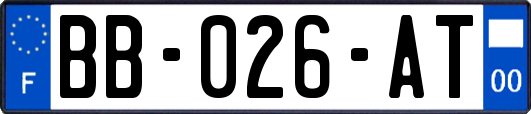 F

BB-026-AT

00